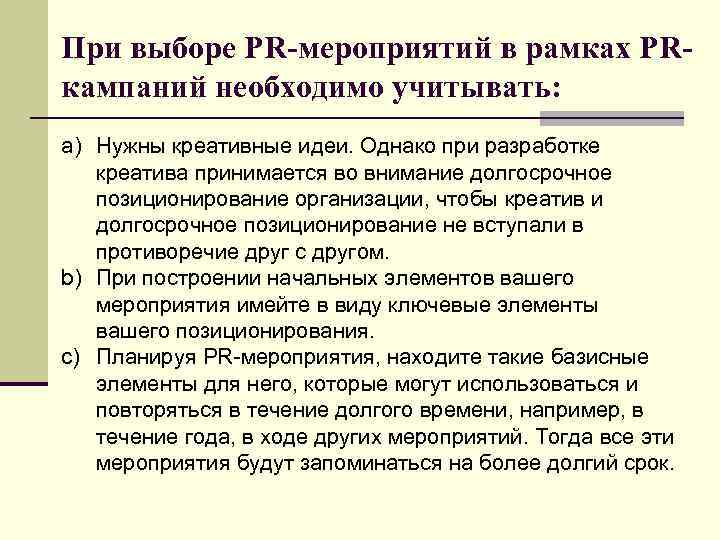 При выборе PR-мероприятий в рамках PR-кампаний необходимо учитывать:

a) Нужны креативные идеи. Однако при разработке креатива принимается во внимание долгосрочное позиционирование организации, чтобы креатив и долгосрочное позиционирование не вступали в противоречие друг с другом.
b) При построении начальных элементов вашего мероприятия имейте в виду ключевые элементы вашего позиционирования.
c) Планируя PR-мероприятия, находите такие базисные элементы для него, которые могут использоваться и повторяться в течение долгого времени, например, в течение года, в ходе других мероприятий. Тогда все эти мероприятия будут запоминаться на более долгий срок.